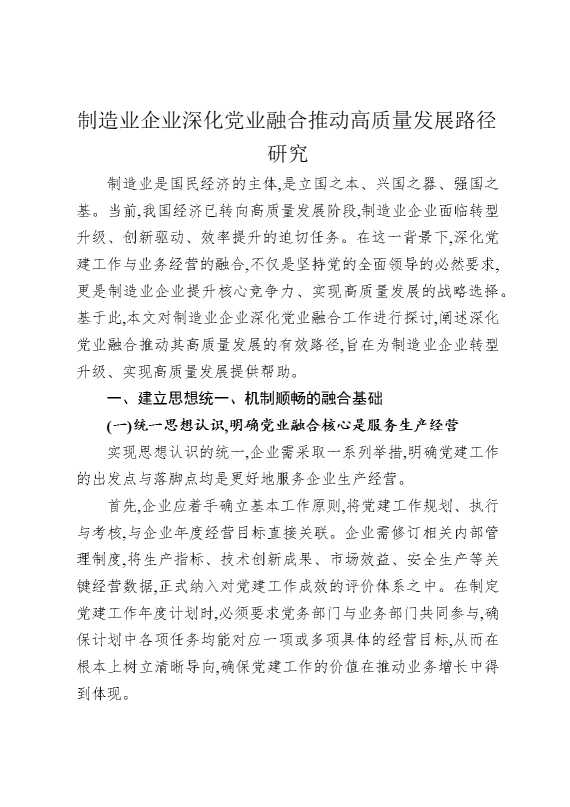 制造业企业深化党业融合推动高质量发展路径研究

制造业是国民经济的主体,是立国之本、兴国之器、强国之基。当前,我国经济已转向高质量发展阶段,制造业企业面临转型升级、创新驱动、效率提升的迫切任务。在这一背景下,深化党建工作与业务经营的融合,不仅是坚持党的全面领导的必然要求,更是制造业企业提升核心竞争力、实现高质量发展的战略选择。基于此,本文对制造业企业深化党业融合工作进行探讨,阐述深化党业融合推动其高质量发展的有效路径,旨在为制造业企业转型升级、实现高质量发展提供帮助。

一、建立思想统一、机制顺畅的融合基础

(一)统一思想认识,明确党业融合核心是服务生产经营

实现思想认识的统一,企业需采取一系列举措,明确党建工作的出发点与落脚点均是更好地服务企业生产经营。

首先,企业应着手确立基本工作原则,将党建工作规划、执行与考核,与企业年度经营目标直接关联。企业需修订相关内部管理制度,将生产指标、技术创新成果、市场效益、安全生产等关键经营数据,正式纳入对党建工作成效的评价体系之中。在制定党建工作年度计划时,必须要求党务部门与业务部门共同参与,确保计划中各项任务均能对应一项或多项具体的经营目标,从而在根本上树立清晰导向,确保党建工作的价值在推动业务增长中得到体现。